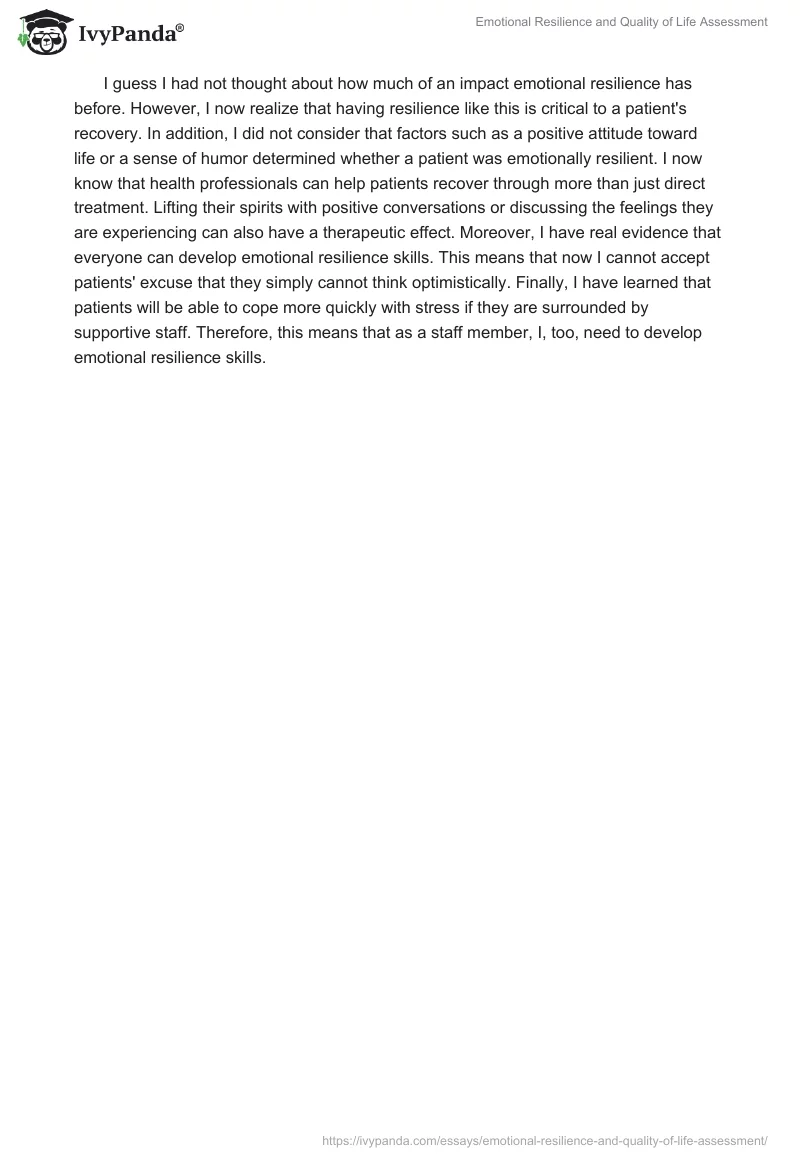 IvyPanda®

Emotional Resilience and Quality of Life Assessment

I guess I had not thought about how much of an impact emotional resilience has before. However, I now realize that having resilience like this is critical to a patient's recovery. In addition, I did not consider that factors such as a positive attitude toward life or a sense of humor determined whether a patient was emotionally resilient. I now know that health professionals can help patients recover through more than just direct treatment. Lifting their spirits with positive conversations or discussing the feelings they are experiencing can also have a therapeutic effect. Moreover, I have real evidence that everyone can develop emotional resilience skills. This means that now I cannot accept patients' excuse that they simply cannot think optimistically. Finally, I have learned that patients will be able to cope more quickly with stress if they are surrounded by supportive staff. Therefore, this means that as a staff member, I, too, need to develop emotional resilience skills.

https://ivypanda.com/essays/emotional-resilience-and-quality-of-life-assessment/